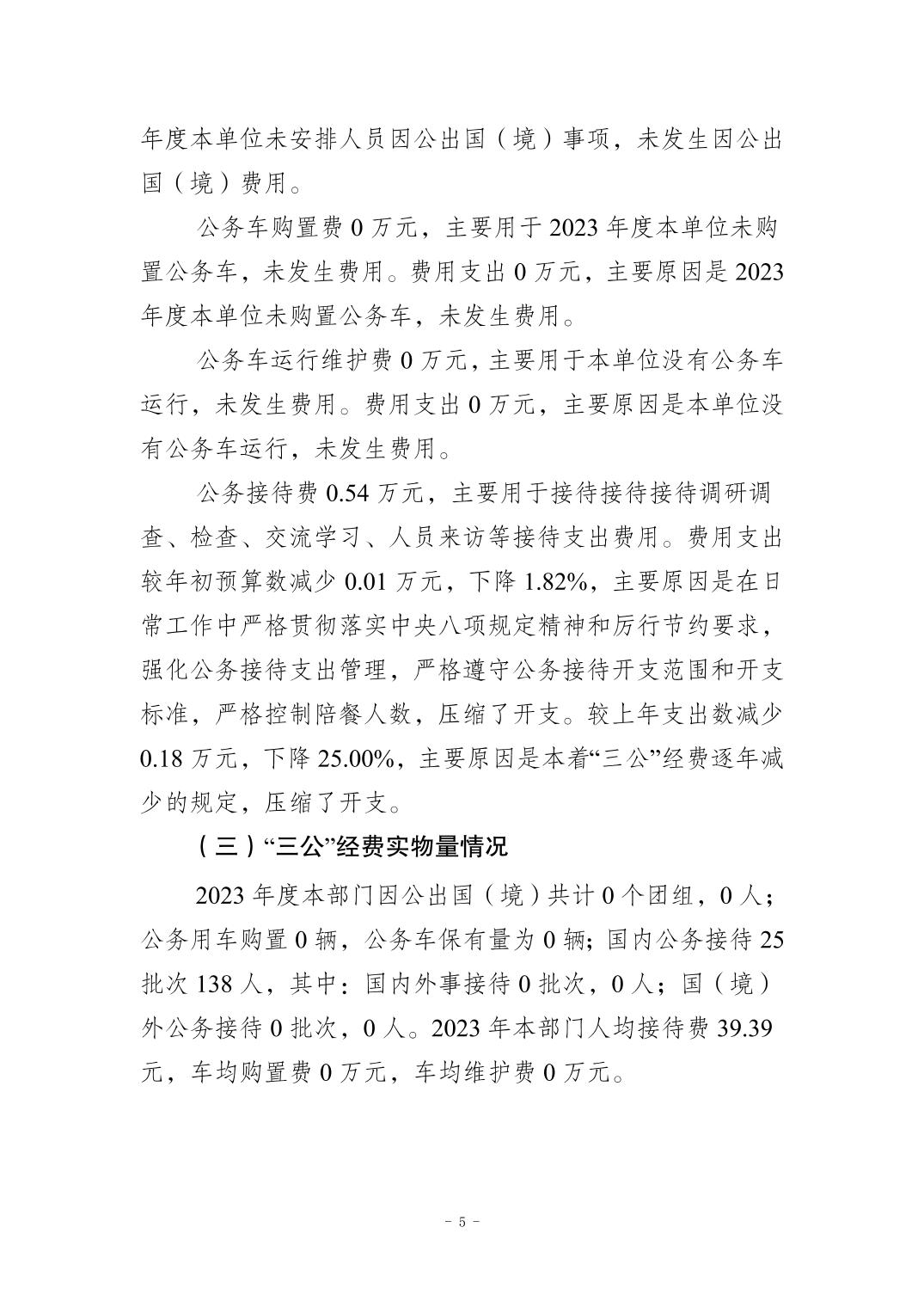 年度本单位未安排人员因公出国（境）事项，未发生因公出国（境）费用。

公务车购置费 0 万元，主要用于 2023 年度本单位未购置公务车，未发生费用。费用支出 0 万元，主要原因是 2023 年度本单位未购置公务车，未发生费用。

公务车运行维护费 0 万元，主要用于本单位没有公务车运行，未发生费用。费用支出 0 万元，主要原因是本单位没有公务车运行，未发生费用。

公务接待费 0.54 万元，主要用于接待接待接待调研调查、检查、交流学习、人员来访等接待支出费用。费用支出较年初预算数减少 0.01 万元，下降 1.82%，主要原因是在日常工作中严格贯彻落实中央八项规定精神和厉行节约要求，强化公务接待支出管理，严格遵守公务接待开支范围和开支标准，严格控制陪餐人数，压缩了开支。较上年支出数减少 0.18 万元，下降 25.00%，主要原因是本着“三公”经费逐年减少的规定，压缩了开支。

（三）“三公”经费实物量情况

2023 年度本部门因公出国（境）共计 0 个团组，0 人；公务用车购置 0 辆，公务车保有量为 0 辆；国内公务接待 25 批次 138 人，其中：国内外事接待 0 批次，0 人；国（境）外公务接待 0 批次，0 人。2023 年本部门人均接待费 39.39 元，车均购置费 0 万元，车均维护费 0 万元。

- 5 -